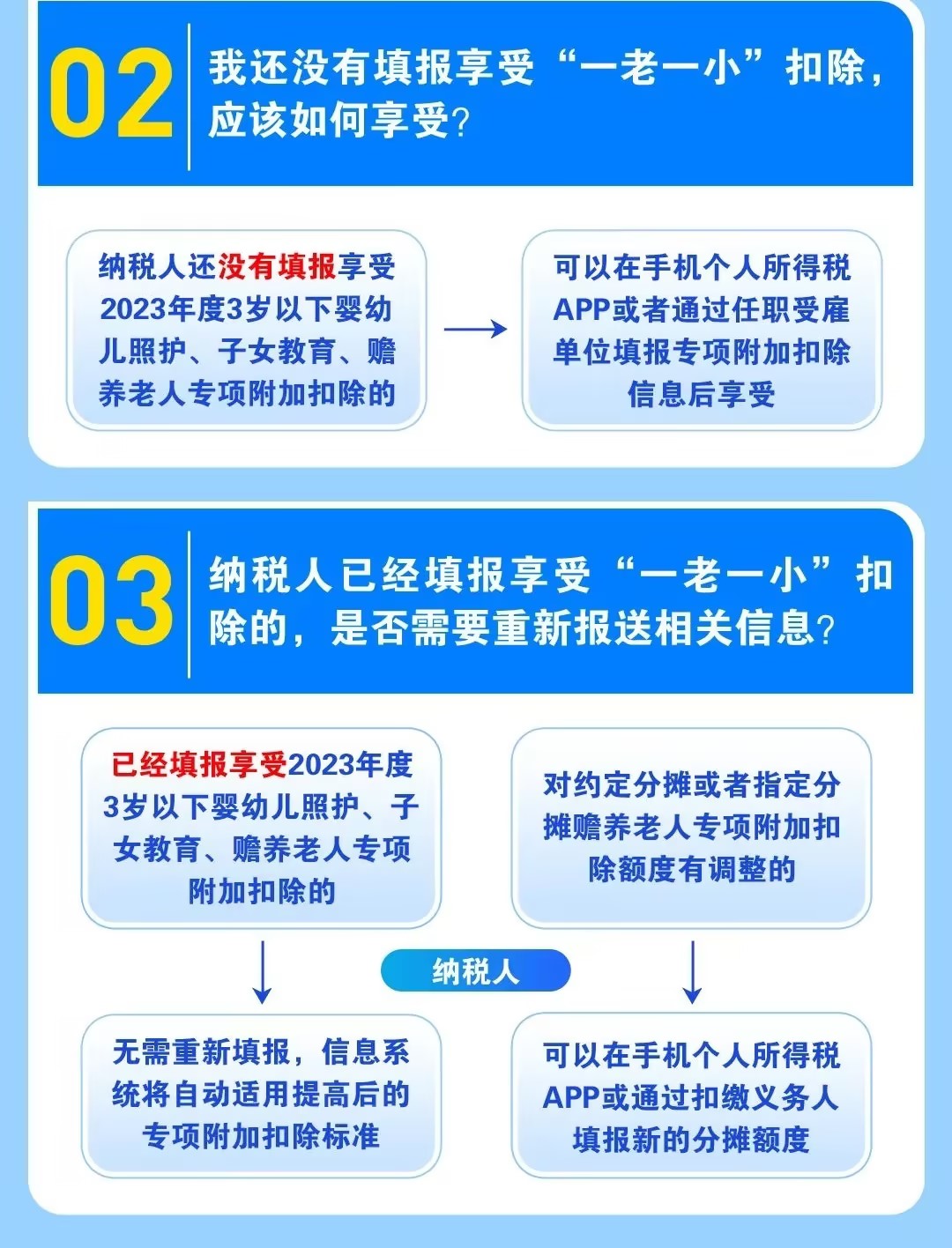 02

我还没有填报享受“一老一小”扣除，应该如何享受？

纳税人还没有填报享受2023年度3岁以下婴幼儿照护、子女教育、赡养老人专项附加扣除的

可以在手机个人所得税APP或者通过任职受雇单位填报专项附加扣除信息后享受

03

纳税人已经填报享受“一老一小”扣除的，是否需要重新报送相关信息？

已经填报享受2023年度3岁以下婴幼儿照护、子女教育、赡养老人专项附加扣除的

对约定分摊或者指定分摊赡养老人专项附加扣除额度有调整的

纳税人

无需重新填报，信息系统将自动适用提高后的专项附加扣除标准

可以在手机个人所得税APP或通过扣缴义务人填报新的分摊额度